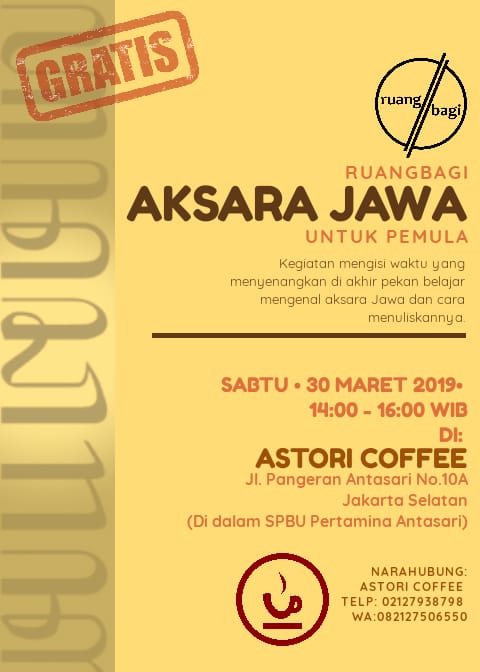 GRATIS

ruang bagi

RUANGBAGI
AKSARA JAWA
UNTUK PEMULA

Kegiatan mengisi waktu yang menyenangkan di akhir pekan belajar mengenal aksara Jawa dan cara menuliskannya.

SABTU • 30 MARET 2019•
14:00 - 16:00 WIB
DI:
ASTORI COFFEE
Jl. Pangeran Antasari No.10A
Jakarta Selatan
(Di dalam SPBU Pertamina Antasari)

NARAHUBUNG:
ASTORI COFFEE
TELP: 02127938798
WA:082127506550